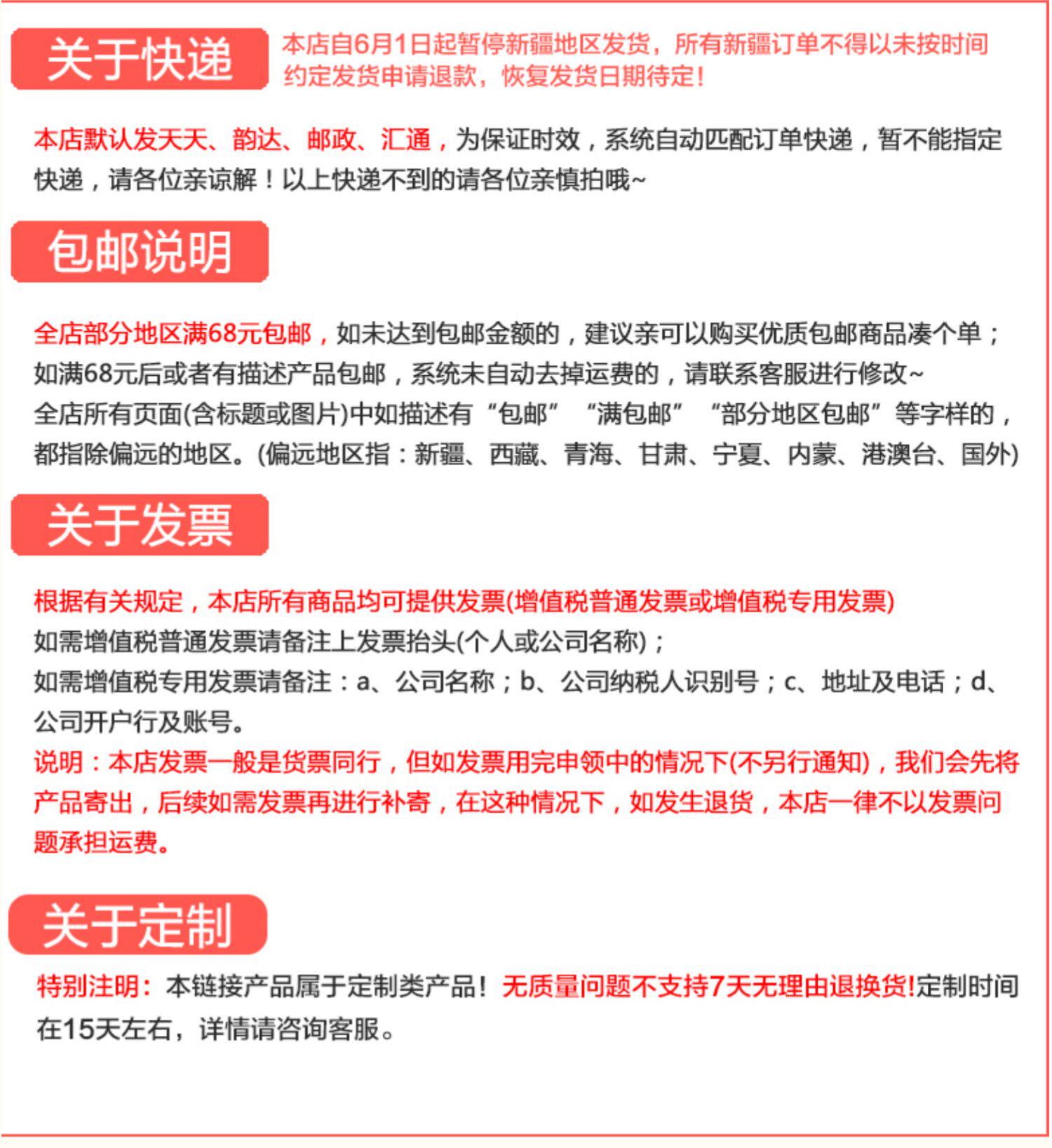 关于快递

本店自6月1日起暂停新疆地区发货，所有新疆订单不得以未按时间约定发货申请退款，恢复发货日期待定！

本店默认发天天、韵达、邮政、汇通，为保证时效，系统自动匹配订单快递，暂不能指定快递，请各位亲谅解！以上快递不到的请各位亲慎拍哦~

包邮说明

全店部分地区满68元包邮，如未达到包邮金额的，建议亲可以购买优质包邮商品凑个单；如满68元后或者有描述产品包邮，系统未自动去掉运费的，请联系客服进行修改~
全店所有页面(含标题或图片)中如描述有“包邮”“满包邮”“部分地区包邮”等字样的，都指除偏远的地区。(偏远地区指：新疆、西藏、青海、甘肃、宁夏、内蒙、港澳台、国外)

关于发票

根据有关规定，本店所有商品均可提供发票(增值税普通发票或增值税专用发票)
如需增值税普通发票请备注上发票抬头(个人或公司名称)；
如需增值税专用发票请备注：a、公司名称；b、公司纳税人识别号；c、地址及电话；d、公司开户行及账号。
说明：本店发票一般是货票同行，但如发票用完申领中的情况下(不另行通知)，我们会先将产品寄出，后续如需发票再进行补寄，在这种情况下，如发生退货，本店一律不以发票问题承担运费。

关于定制

特别注明：本链接产品属于定制类产品！无质量问题不支持7天无理由退换货!定制时间在15天左右，详情请咨询客服。